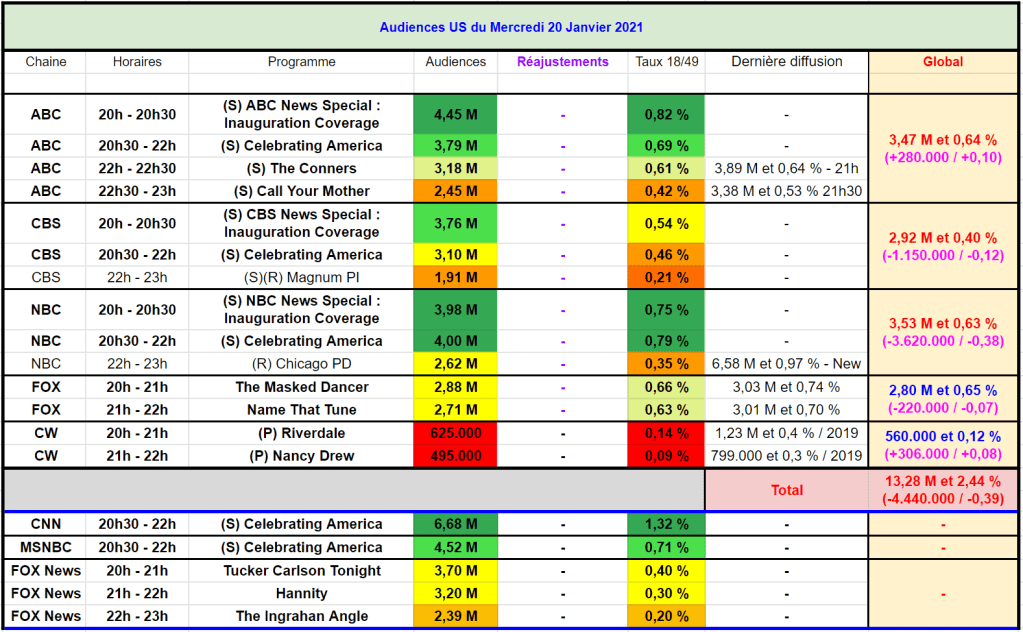 Audiences US du Mercredi 20 Janvier 2021

| Chaine | Horaires | Programme | Audiences | Réajustements | Taux 18/49 | Dernière diffusion | Global |
|---|---|---|---|---|---|---|---|
| ABC | 20h - 20h30 | (S) ABC News Special : Inauguration Coverage | 4,45 M | - | 0,82 % | - | 3,47 M et 0,64 % (+280.000 / +0,10) |
| ABC | 20h30 - 22h | (S) Celebrating America | 3,79 M | - | 0,69 % | - | |
| ABC | 22h - 22h30 | (S) The Conners | 3,18 M | - | 0,61 % | 3,89 M et 0,64 % - 21h | |
| ABC | 22h30 - 23h | (S) Call Your Mother | 2,45 M | - | 0,42 % | 3,38 M et 0,53 % 21h30 | |
| CBS | 20h - 20h30 | (S) CBS News Special : Inauguration Coverage | 3,76 M | - | 0,54 % | - | 2,92 M et 0,40 % (-1.150.000 / -0,12) |
| CBS | 20h30 - 22h | (S) Celebrating America | 3,10 M | - | 0,46 % | - | |
| CBS | 22h - 23h | (S)(R) Magnum PI | 1,91 M | - | 0,21 % | - | |
| NBC | 20h - 20h30 | (S) NBC News Special : Inauguration Coverage | 3,98 M | - | 0,75 % | - | 3,53 M et 0,63 % (-3.620.000 / -0,38) |
| NBC | 20h30 - 22h | (S) Celebrating America | 4,00 M | - | 0,79 % | - | |
| NBC | 22h - 23h | (R) Chicago PD | 2,62 M | - | 0,35 % | 6,58 M et 0,97 % - New | |
| FOX | 20h - 21h | The Masked Dancer | 2,88 M | - | 0,66 % | 3,03 M et 0,74 % | 2,80 M et 0,65 % (-220.000 / -0,07) |
| FOX | 21h - 22h | Name That Tune | 2,71 M | - | 0,63 % | 3,01 M et 0,70 % | |
| CW | 20h - 21h | (P) Riverdale | 625.000 | - | 0,14 % | 1,23 M et 0,4 % / 2019 | 560.000 et 0,12 % (+306.000 / +0,08) |
| CW | 21h - 22h | (P) Nancy Drew | 495.000 | - | 0,09 % | 799.000 et 0,3 % / 2019 | |
| | | | | | | Total | 13,28 M et 2,44 % (-4.440.000 / -0,39) |
| CNN | 20h30 - 22h | (S) Celebrating America | 6,68 M | - | 1,32 % | - | - |
| MSNBC | 20h30 - 22h | (S) Celebrating America | 4,52 M | - | 0,71 % | - | - |
| FOX News | 20h - 21h | Tucker Carlson Tonight | 3,70 M | - | 0,40 % | - | - |
| FOX News | 21h - 22h | Hannity | 3,20 M | - | 0,30 % | - | |
| FOX News | 22h - 23h | The Ingrahan Angle | 2,39 M | - | 0,20 % | - | |